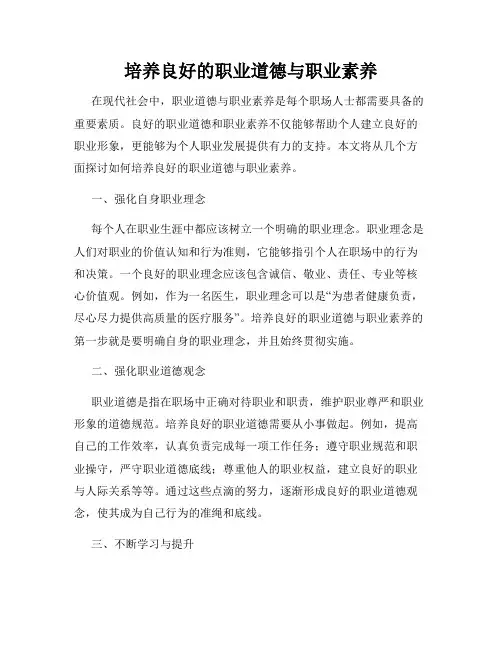 培养良好的职业道德与职业素养

在现代社会中，职业道德与职业素养是每个职场人士都需要具备的重要素质。良好的职业道德和职业素养不仅能够帮助个人建立良好的职业形象，更能够为个人职业发展提供有力的支持。本文将从几个方面探讨如何培养良好的职业道德与职业素养。

一、强化自身职业理念

每个人在职业生涯中都应该树立一个明确的职业理念。职业理念是人们对职业的价值认知和行为准则，它能够指引个人在职场中的行为和决策。一个良好的职业理念应该包含诚信、敬业、责任、专业等核心价值观。例如，作为一名医生，职业理念可以是“为患者健康负责，尽心尽力提供高质量的医疗服务”。培养良好的职业道德与职业素养的第一步就是要明确自身的职业理念，并且始终贯彻实施。

二、强化职业道德观念

职业道德是指在职场中正确对待职业和职责，维护职业尊严和职业形象的道德规范。培养良好的职业道德需要从小事做起。例如，提高自己的工作效率，认真负责完成每一项工作任务；遵守职业规范和职业操守，严守职业道德底线；尊重他人的职业权益，建立良好的职业与人际关系等等。通过这些点滴的努力，逐渐形成良好的职业道德观念，使其成为自己行为的准绳和底线。

三、不断学习与提升